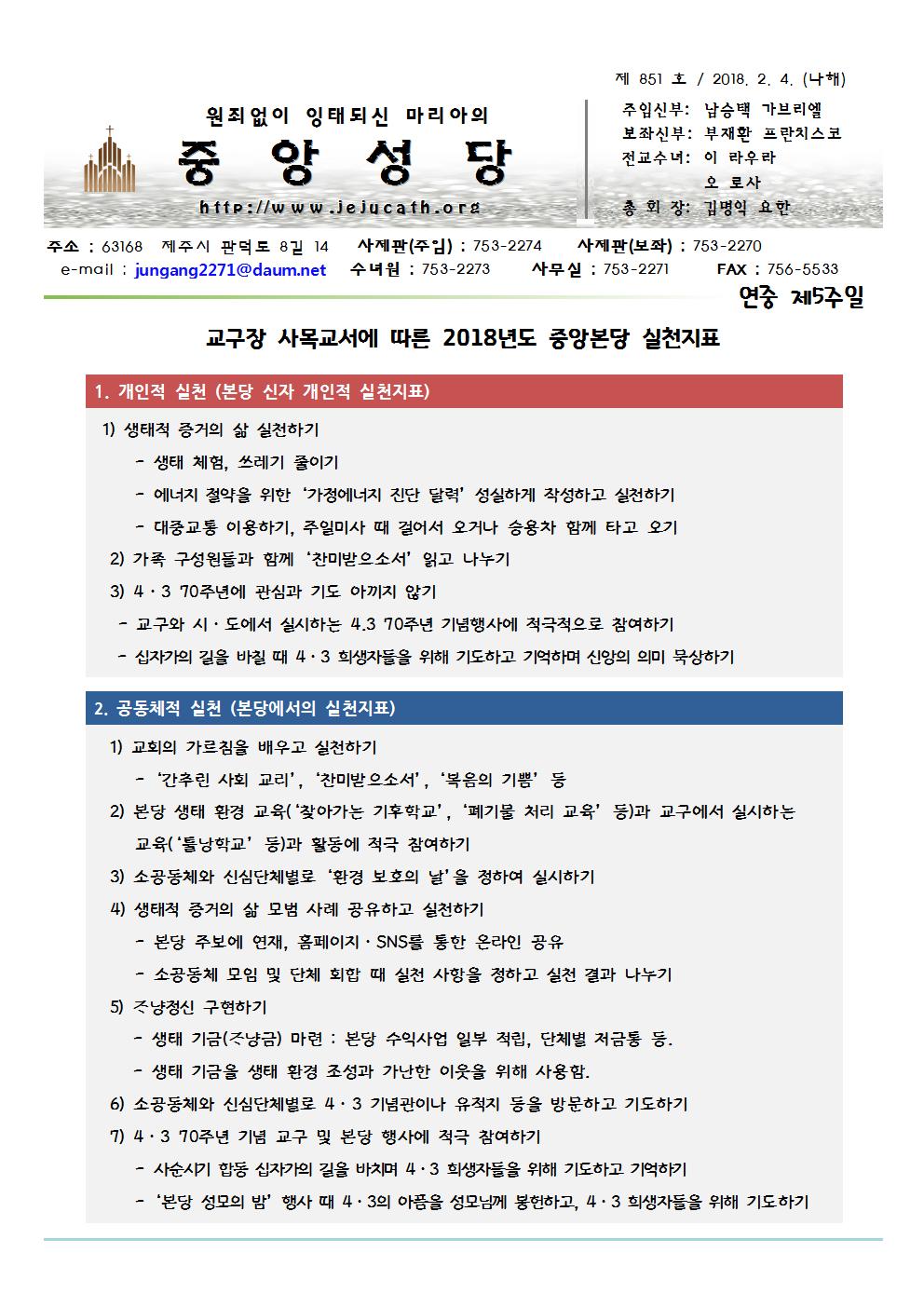 제 851 호 / 2018. 2. 4. (나해)

원죄없이 잉태되신 마리아의

중 앙 성 당

http://www.jejucath.org

주임신부: 남승택 가브리엘
보좌신부: 부재환 프란치스코
전교수녀: 이 라우라
오 로사
총 회 장: 김명익 요한

주소 : 63168 제주시 관덕로 8길 14 사제관(주임) : 753-2274 사제관(보좌) : 753-2270
e-mail : jungang2271@daum.net 수녀원 : 753-2273 사무실 : 753-2271 FAX : 756-5533

연중 제5주일

교구장 사목교서에 따른 2018년도 중앙본당 실천지표

1. 개인적 실천 (본당 신자 개인적 실천지표)

1) 생태적 증거의 삶 실천하기
- 생태 체험, 쓰레기 줄이기
- 에너지 절약을 위한 ‘가정에너지 진단 달력’ 성실하게 작성하고 실천하기
- 대중교통 이용하기, 주일미사 때 걸어서 오거나 승용차 함께 타고 오기
2) 가족 구성원들과 함께 ‘찬미받으소서’ 읽고 나누기
3) 4·3 70주년에 관심과 기도 아끼지 않기
- 교구와 시·도에서 실시하는 4.3 70주년 기념행사에 적극적으로 참여하기
- 십자가의 길을 바칠 때 4·3 희생자들을 위해 기도하고 기억하며 신앙의 의미 묵상하기

2. 공동체적 실천 (본당에서의 실천지표)

1) 교회의 가르침을 배우고 실천하기
- ‘간추린 사회 교리’, ‘찬미받으소서’, ‘복음의 기쁨’ 등
2) 본당 생태 환경 교육(‘찾아가는 기후학교’, ‘폐기물 처리 교육’ 등)과 교구에서 실시하는 교육(‘틀낭학교’ 등)과 활동에 적극 참여하기
3) 소공동체와 신심단체별로 ‘환경 보호의 날’을 정하여 실시하기
4) 생태적 증거의 삶 모범 사례 공유하고 실천하기
- 본당 주보에 연재, 홈페이지·SNS를 통한 온라인 공유
- 소공동체 모임 및 단체 회합 때 실천 사항을 정하고 실천 결과 나누기
5) ᄌᆞ냥정신 구현하기
- 생태 기금(ᄌᆞ냥금) 마련 : 본당 수익사업 일부 적립, 단체별 저금통 등.
- 생태 기금을 생태 환경 조성과 가난한 이웃을 위해 사용함.
6) 소공동체와 신심단체별로 4·3 기념관이나 유적지 등을 방문하고 기도하기
7) 4·3 70주년 기념 교구 및 본당 행사에 적극 참여하기
- 사순시기 합동 십자가의 길을 바치며 4·3 희생자들을 위해 기도하고 기억하기
- ‘본당 성모의 밤’ 행사 때 4·3의 아픔을 성모님께 봉헌하고, 4·3 희생자들을 위해 기도하기